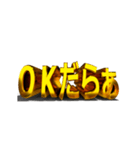 OKだらぁ